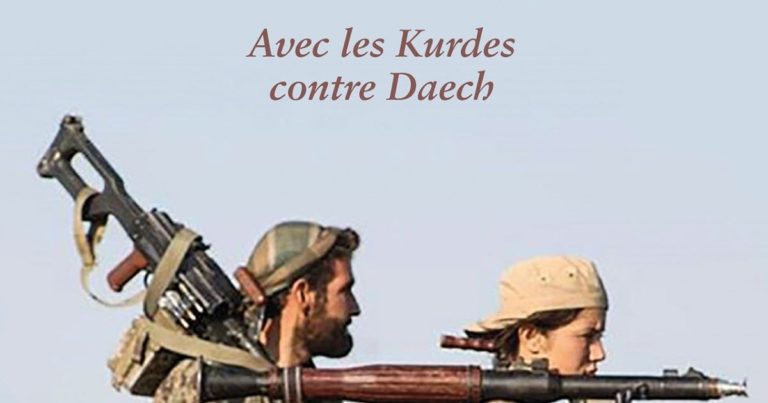 Avec les Kurdes
contre Daech